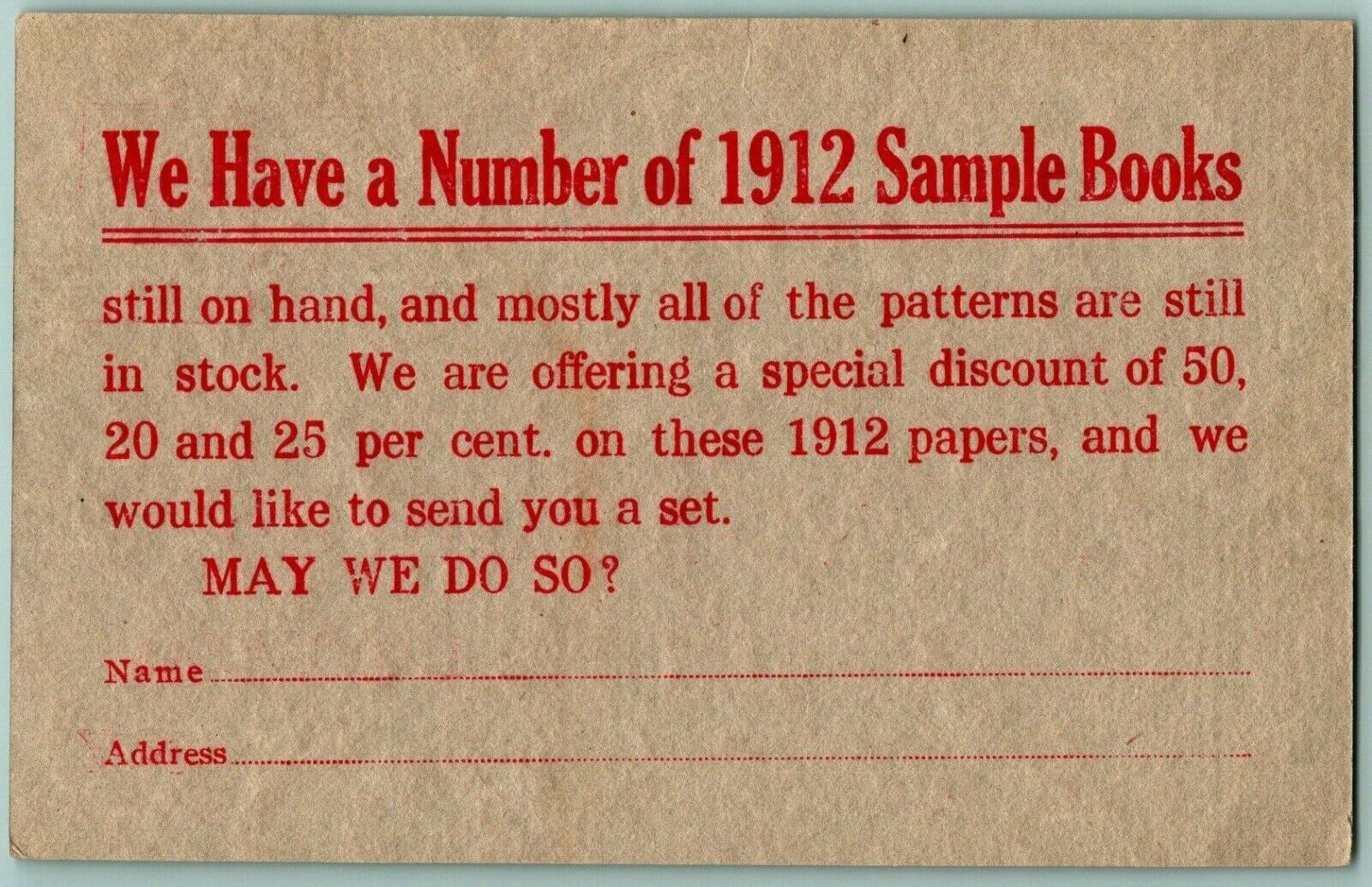 We Have a Number of 1912 Sample Books

still on hand, and mostly all of the patterns are still in stock. We are offering a special discount of 50, 20 and 25 per cent. on these 1912 papers, and we would like to send you a set.

MAY WE DO SO?

Name ____

Address ____